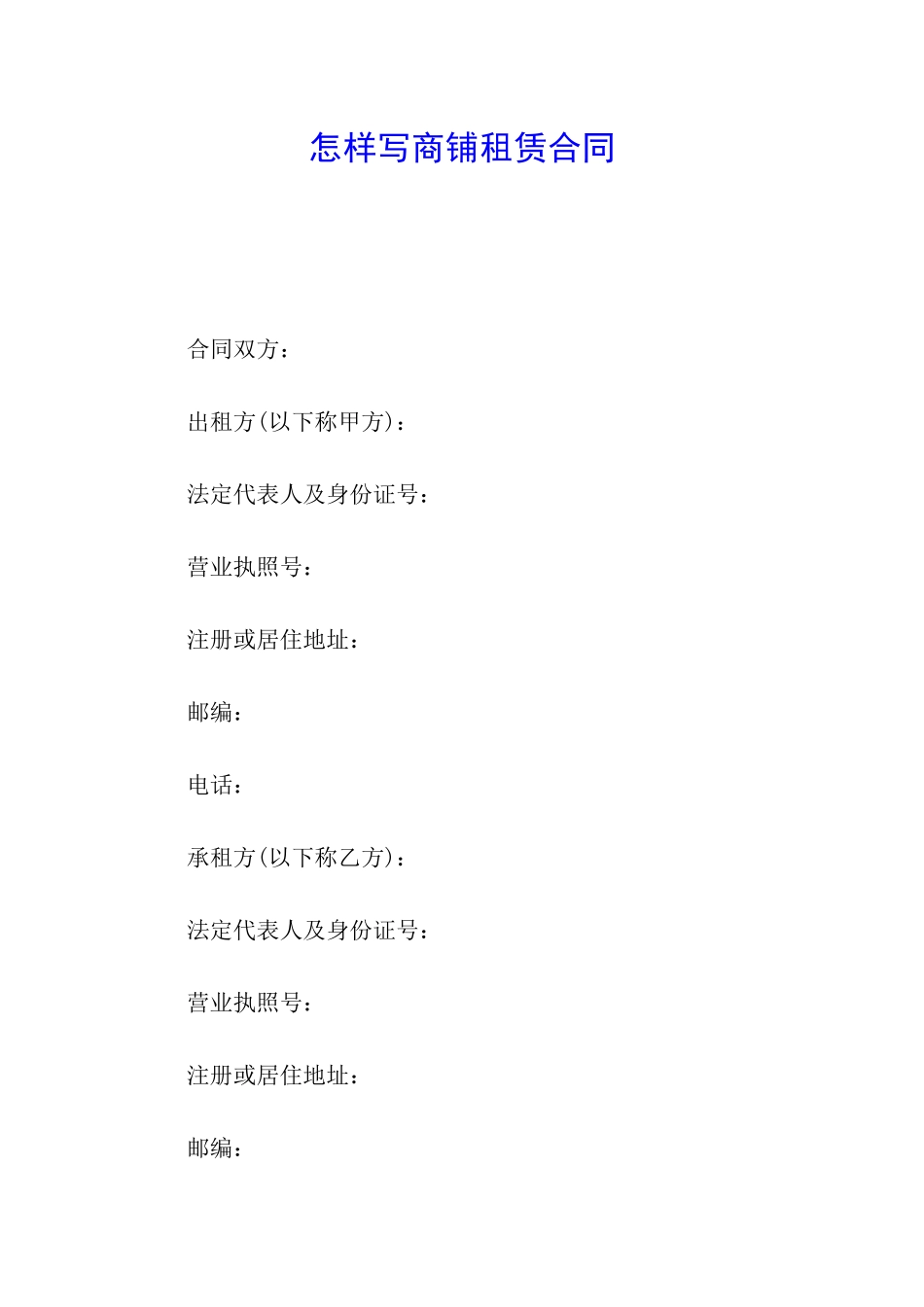 怎样写商铺租赁合同

合同双方：

出租方(以下称甲方)：

法定代表人及身份证号：

营业执照号：

注册或居住地址：

邮编：

电话：

承租方(以下称乙方)：

法定代表人及身份证号：

营业执照号：

注册或居住地址：

邮编：